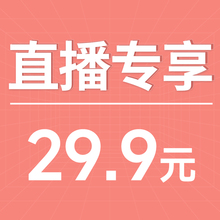 直播专享

29.9元